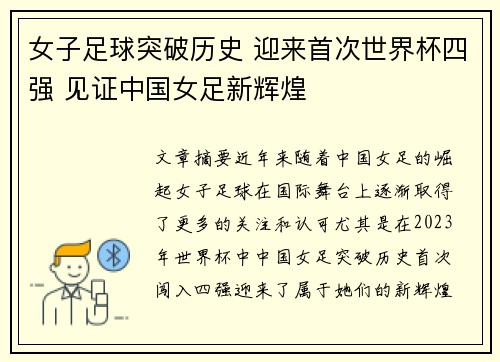 女子足球突破历史 迎来首次世界杯四强 见证中国女足新辉煌

文章摘要近年来随着中国女足的崛起女子足球在国际舞台上逐渐取得了更多的关注和认可尤其是在2023年世界杯中中国女足突破历史首次闯入四强迎来了属于她们的新辉煌